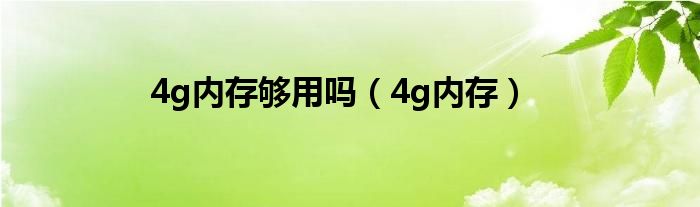 4g内存够用吗（4g内存）